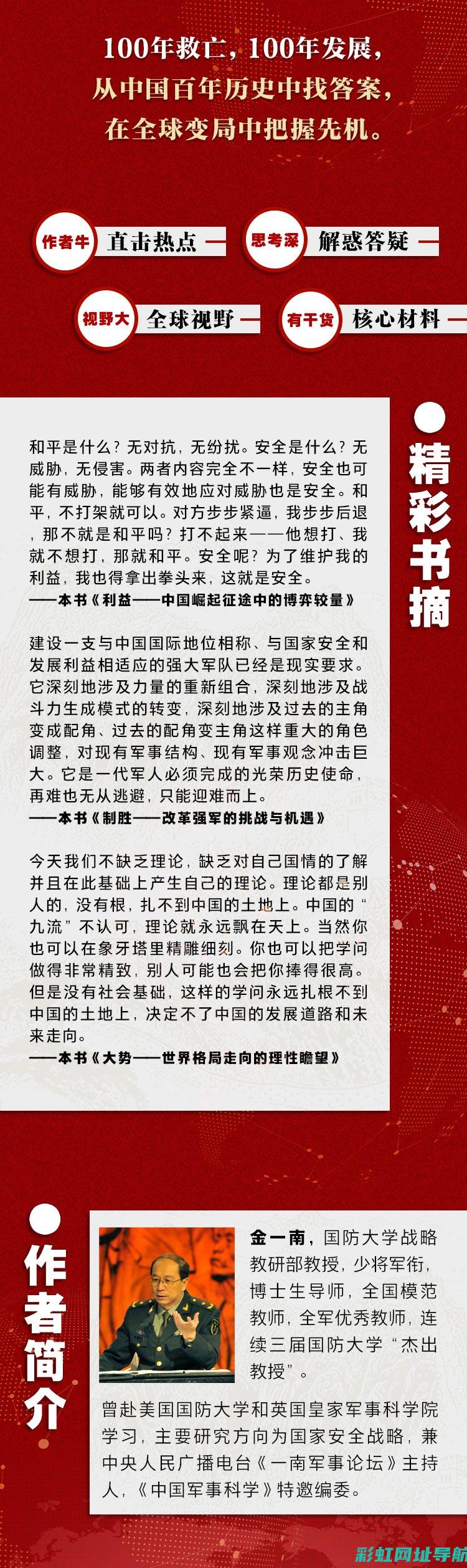 100年救亡，100年发展，
从中国百年历史中找答案，
在全球变局中把握先机。

作者牛 直击热点

思考深 解惑答疑

视野大 全球视野

有干货 核心材料

精彩书摘

和平是什么？无对抗，无纷扰。安全是什么？无威胁，无侵害。两者内容完全不一样，安全也可能有威胁，能够有效地应对威胁也是安全。和平，不打架就可以。对方步步紧逼，我步步后退，那不就是和平吗？打不起来——他想打、我就不想打，那就和平。安全呢？为了维护我的利益，我也得拿出拳头来，这就是安全。
——本书《利益——中国崛起征途中的博弈较量》

建设一支与中国国际地位相称、与国家安全和发展利益相适应的强大军队已经是现实要求。它深刻地涉及力量的重新组合，深刻地涉及战斗力生成模式的转变，深刻地涉及过去的主角变成配角、过去的配角变主角这样重大的角色调整，对现有军事结构、现有军事观念冲击巨大。它是一代军人必须完成的光荣历史使命，再难也无从逃避，只能迎难而上。
——本书《制胜——改革强军的挑战与机遇》

今天我们不缺乏理论，缺乏对自己国情的了解并且在此基础上产生自己的理论。理论都是别人的，没有根，扎不到中国的土地上。中国的“九流”不认可，理论就永远飘在天上。当然你也可以在象牙塔里精雕细刻。你也可以把学问做得非常精致，别人可能也会把你捧得很高。但是没有社会基础，这样的学问永远扎根不到中国的土地上，决定不了中国的发展道路和未来走向。
——本书《大势——世界格局走向的理性瞻望》

作者简介

金一南，国防大学战略教研部教授，少将军衔，博士生导师，全国模范教师，全军优秀教师，连续三届国防大学“杰出教授”。

曾赴美国国防大学和英国皇家军事科学院学习，主要研究方向为国家安全战略，兼中央人民广播电台《一南军事论坛》主持人，《中国军事科学》特邀编委。

彩虹网址导航